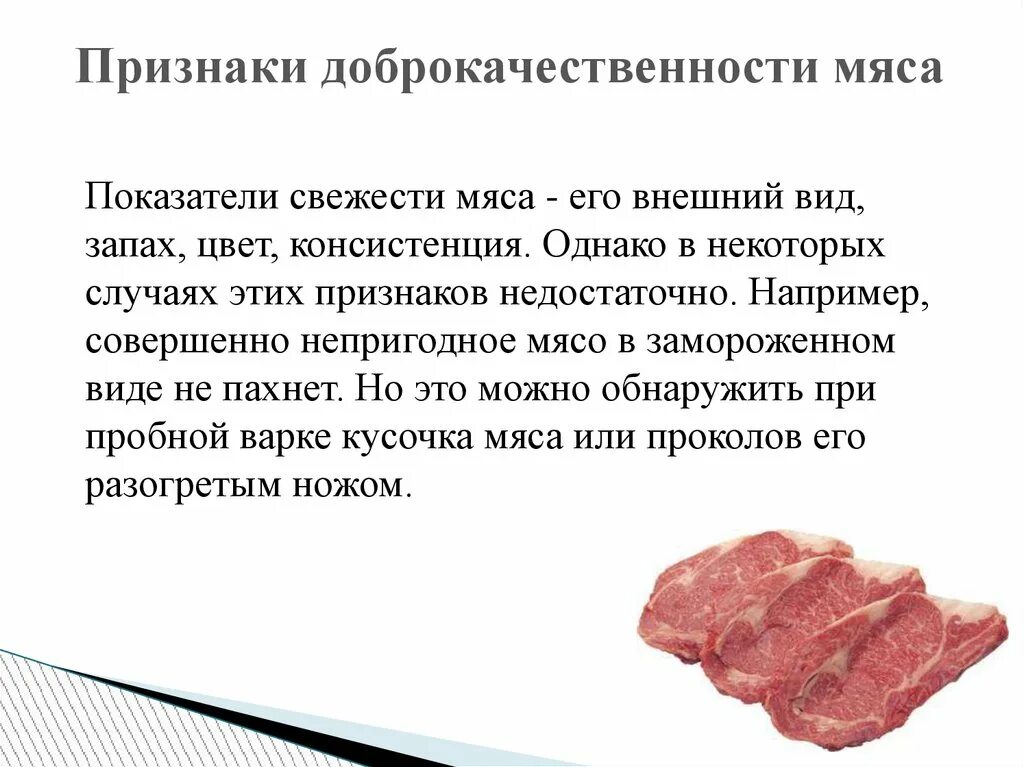 Признаки доброкачественности мяса

Показатели свежести мяса - его внешний вид, запах, цвет, консистенция. Однако в некоторых случаях этих признаков недостаточно. Например, совершенно непригодное мясо в замороженном виде не пахнет. Но это можно обнаружить при пробной варке кусочка мяса или проколов его разогретым ножом.